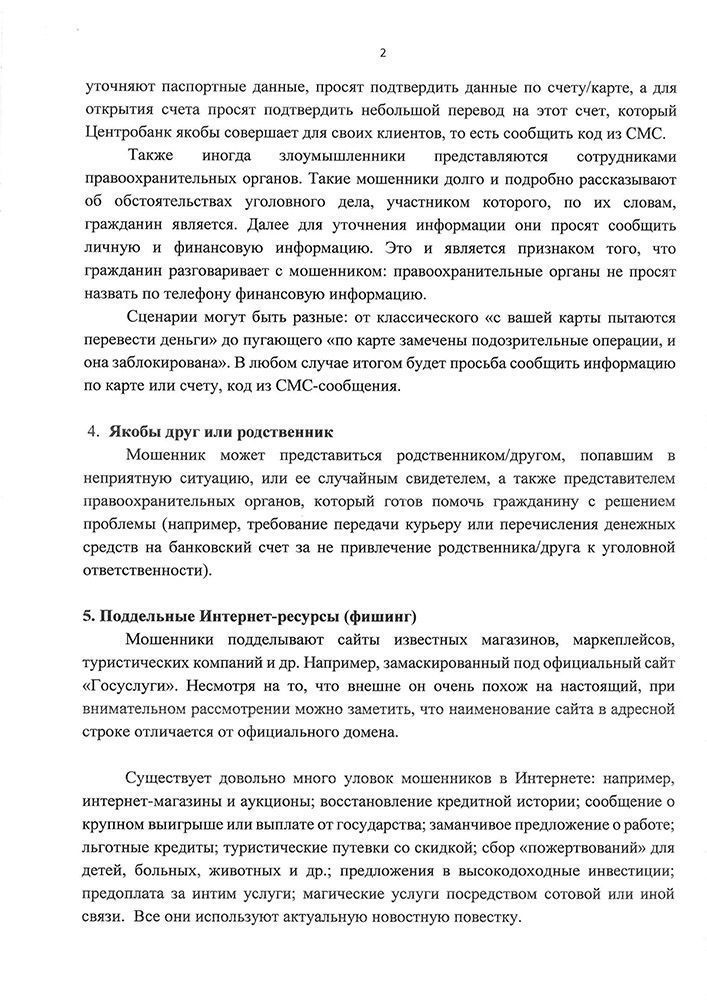 2

уточняют паспортные данные, просят подтвердить данные по счету/карте, а для открытия счета просят подтвердить небольшой перевод на этот счет, который Центробанк якобы совершает для своих клиентов, то есть сообщить код из СМС.

Также иногда злоумышленники представляются сотрудниками правоохранительных органов. Такие мошенники долго и подробно рассказывают об обстоятельствах уголовного дела, участником которого, по их словам, гражданин является. Далее для уточнения информации они просят сообщить личную и финансовую информацию. Это и является признаком того, что гражданин разговаривает с мошенником: правоохранительные органы не просят назвать по телефону финансовую информацию.

Сценарии могут быть разные: от классического «с вашей карты пытаются перевести деньги» до пугающего «по карте замечены подозрительные операции, и она заблокирована». В любом случае итогом будет просьба сообщить информацию по карте или счету, код из СМС-сообщения.

4. Якобы друг или родственник

Мошенник может представиться родственником/другом, попавшим в неприятную ситуацию, или ее случайным свидетелем, а также представителем правоохранительных органов, который готов помочь гражданину с решением проблемы (например, требование передачи курьеру или перечисления денежных средств на банковский счет за не привлечение родственника/друга к уголовной ответственности).

5. Поддельные Интернет-ресурсы (фишинг)

Мошенники подделывают сайты известных магазинов, маркеплейсов, туристических компаний и др. Например, замаскированный под официальный сайт «Госуслуги». Несмотря на то, что внешне он очень похож на настоящий, при внимательном рассмотрении можно заметить, что наименование сайта в адресной строке отличается от официального домена.

Существует довольно много уловок мошенников в Интернете: например, интернет-магазины и аукционы; восстановление кредитной истории; сообщение о крупном выигрыше или выплате от государства; заманчивое предложение о работе; льготные кредиты; туристические путевки со скидкой; сбор «пожертвований» для детей, больных, животных и др.; предложения в высокодоходные инвестиции; предоплата за интим услуги; магические услуги посредством сотовой или иной связи. Все они используют актуальную новостную повестку.